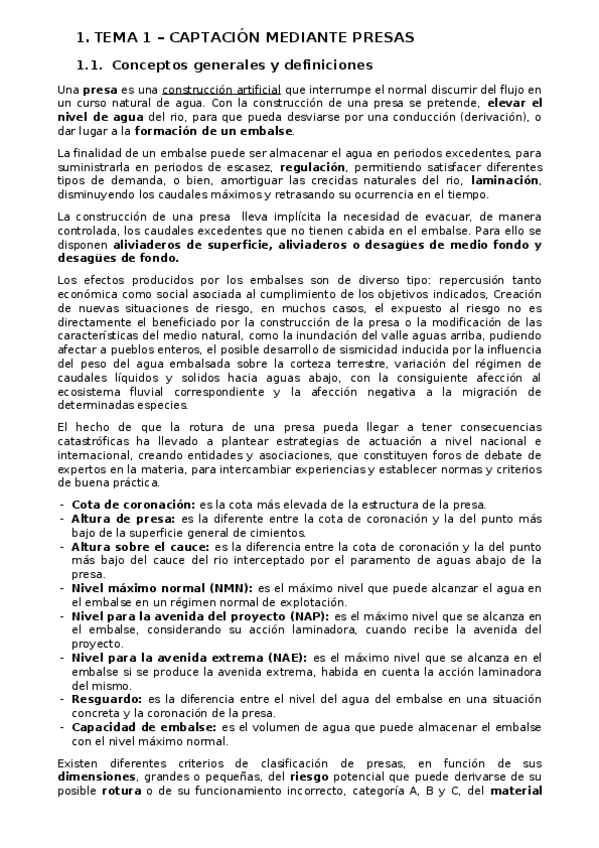 1. TEMA 1 – CAPTACIÓN MEDIANTE PRESAS

1.1. Conceptos generales y definiciones

Una presa es una construcción artificial que interrumpe el normal discurrir del flujo en un curso natural de agua. Con la construcción de una presa se pretende, elevar el nivel de agua del rio, para que pueda desviarse por una conducción (derivación), o dar lugar a la formación de un embalse.

La finalidad de un embalse puede ser almacenar el agua en periodos excedentes, para suministrarla en periodos de escasez, regulación, permitiendo satisfacer diferentes tipos de demanda, o bien, amortiguar las crecidas naturales del rio, laminación, disminuyendo los caudales máximos y retrasando su ocurrencia en el tiempo.

La construcción de una presa lleva implícita la necesidad de evacuar, de manera controlada, los caudales excedentes que no tienen cabida en el embalse. Para ello se disponen aliviaderos de superficie, aliviaderos o desagües de medio fondo y desagües de fondo.

Los efectos producidos por los embalses son de diverso tipo: repercusión tanto económica como social asociada al cumplimiento de los objetivos indicados, Creación de nuevas situaciones de riesgo, en muchos casos, el expuesto al riesgo no es directamente el beneficiado por la construcción de la presa o la modificación de las características del medio natural, como la inundación del valle aguas arriba, pudiendo afectar a pueblos enteros, el posible desarrollo de sismicidad inducida por la influencia del peso del agua embalsada sobre la corteza terrestre, variación del régimen de caudales líquidos y solidos hacia aguas abajo, con la consiguiente afección al ecosistema fluvial correspondiente y la afección negativa a la migración de determinadas especies.

El hecho de que la rotura de una presa pueda llegar a tener consecuencias catastróficas ha llevado a plantear estrategias de actuación a nivel nacional e internacional, creando entidades y asociaciones, que constituyen foros de debate de expertos en la materia, para intercambiar experiencias y establecer normas y criterios de buena práctica.

- Cota de coronación: es la cota más elevada de la estructura de la presa.
- Altura de presa: es la diferente entre la cota de coronación y la del punto más bajo de la superficie general de cimientos.
- Altura sobre el cauce: es la diferencia entre la cota de coronación y la del punto más bajo del cauce del rio interceptado por el paramento de aguas abajo de la presa.
- Nivel máximo normal (NMN): es el máximo nivel que puede alcanzar el agua en el embalse en un régimen normal de explotación.
- Nivel para la avenida del proyecto (NAP): es el máximo nivel que se alcanza en el embalse, considerando su acción laminadora, cuando recibe la avenida del proyecto.
- Nivel para la avenida extrema (NAE): es el máximo nivel que se alcanza en el embalse si se produce la avenida extrema, habida en cuenta la acción laminadora del mismo.
- Resguardo: es la diferencia entre el nivel del agua del embalse en una situación concreta y la coronación de la presa.
- Capacidad de embalse: es el volumen de agua que puede almacenar el embalse con el nivel máximo normal.

Existen diferentes criterios de clasificación de presas, en función de sus dimensiones, grandes o pequeñas, del riesgo potencial que puede derivarse de su posible rotura o de su funcionamiento incorrecto, categoría A, B y C, del material